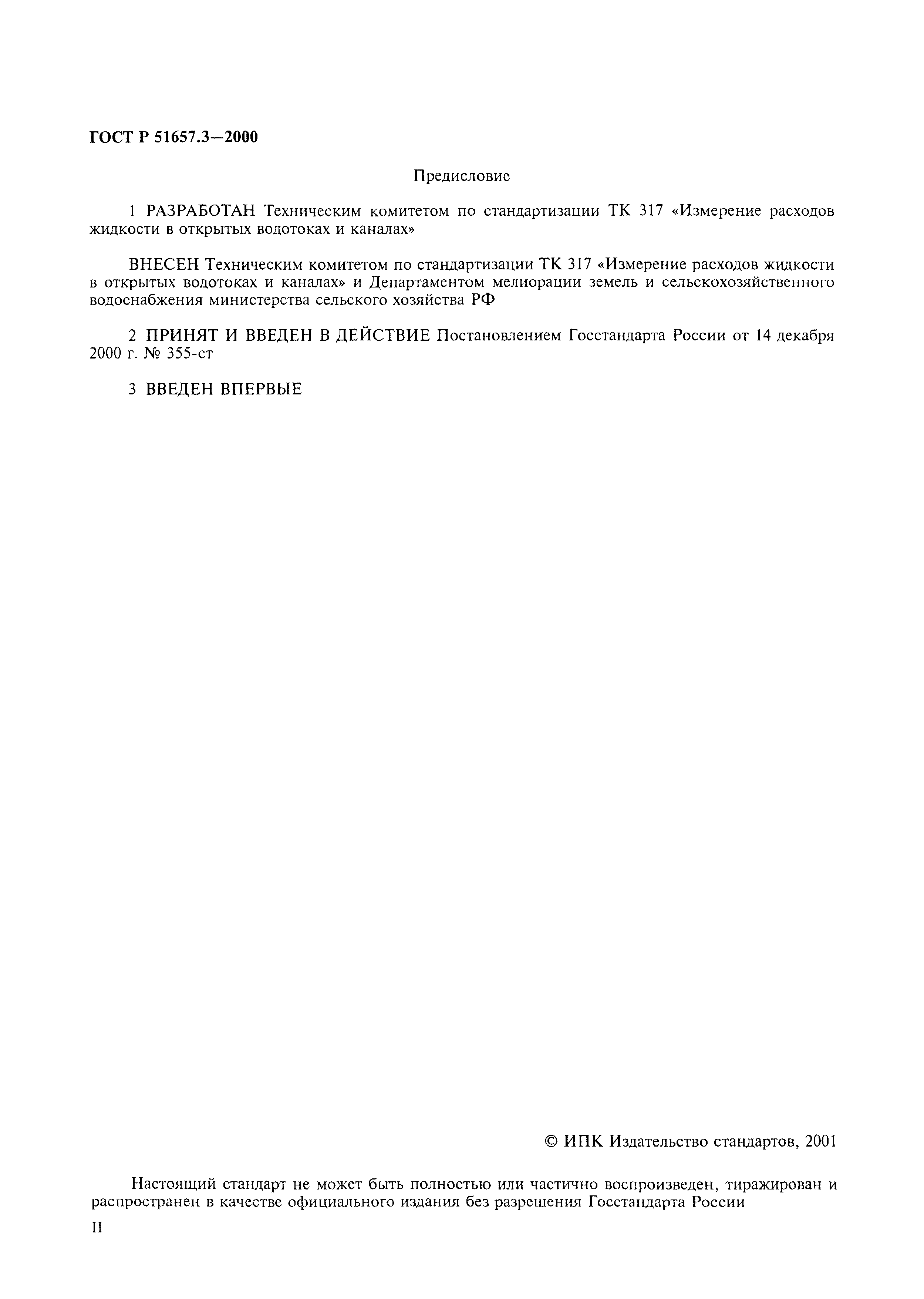 ГОСТ Р 51657.3—2000

Предисловие

1 РАЗРАБОТАН Техническим комитетом по стандартизации ТК 317 «Измерение расходов жидкости в открытых водотоках и каналах»

ВНЕСЕН Техническим комитетом по стандартизации ТК 317 «Измерение расходов жидкости в открытых водотоках и каналах» и Департаментом мелиорации земель и сельскохозяйственного водоснабжения министерства сельского хозяйства РФ

2 ПРИНЯТ И ВВЕДЕН В ДЕЙСТВИЕ Постановлением Госстандарта России от 14 декабря 2000 г. № 355-ст

3 ВВЕДЕН ВПЕРВЫЕ

© ИПК Издательство стандартов, 2001

Настоящий стандарт не может быть полностью или частично воспроизведен, тиражирован и распространен в качестве официального издания без разрешения Госстандарта России

II